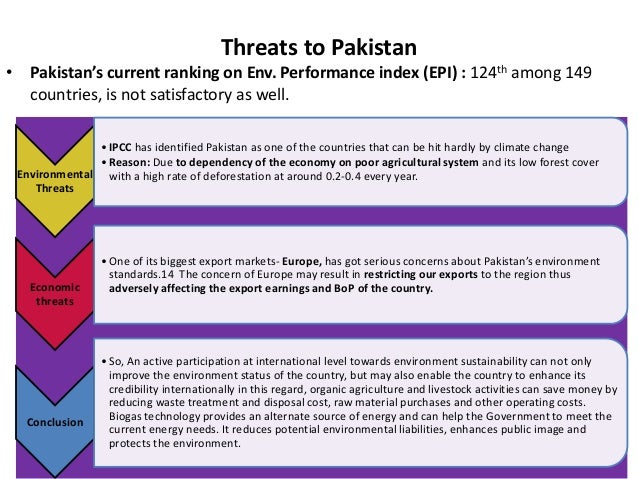 Threats to Pakistan

• Pakistan's current ranking on Env. Performance index (EPI) : 124$^{th}$ among 149 countries, is not satisfactory as well.

Environmental Threats

• IPCC has identified Pakistan as one of the countries that can be hit hardly by climate change
• Reason: Due to dependency of the economy on poor agricultural system and its low forest cover with a high rate of deforestation at around 0.2-0.4 every year.

Economic threats

• One of its biggest export markets- Europe, has got serious concerns about Pakistan's environment standards.14 The concern of Europe may result in restricting our exports to the region thus adversely affecting the export earnings and BoP of the country.

Conclusion

• So, An active participation at international level towards environment sustainability can not only improve the environment status of the country, but may also enable the country to enhance its credibility internationally in this regard, organic agriculture and livestock activities can save money by reducing waste treatment and disposal cost, raw material purchases and other operating costs. Biogas technology provides an alternate source of energy and can help the Government to meet the current energy needs. It reduces potential environmental liabilities, enhances public image and protects the environment.